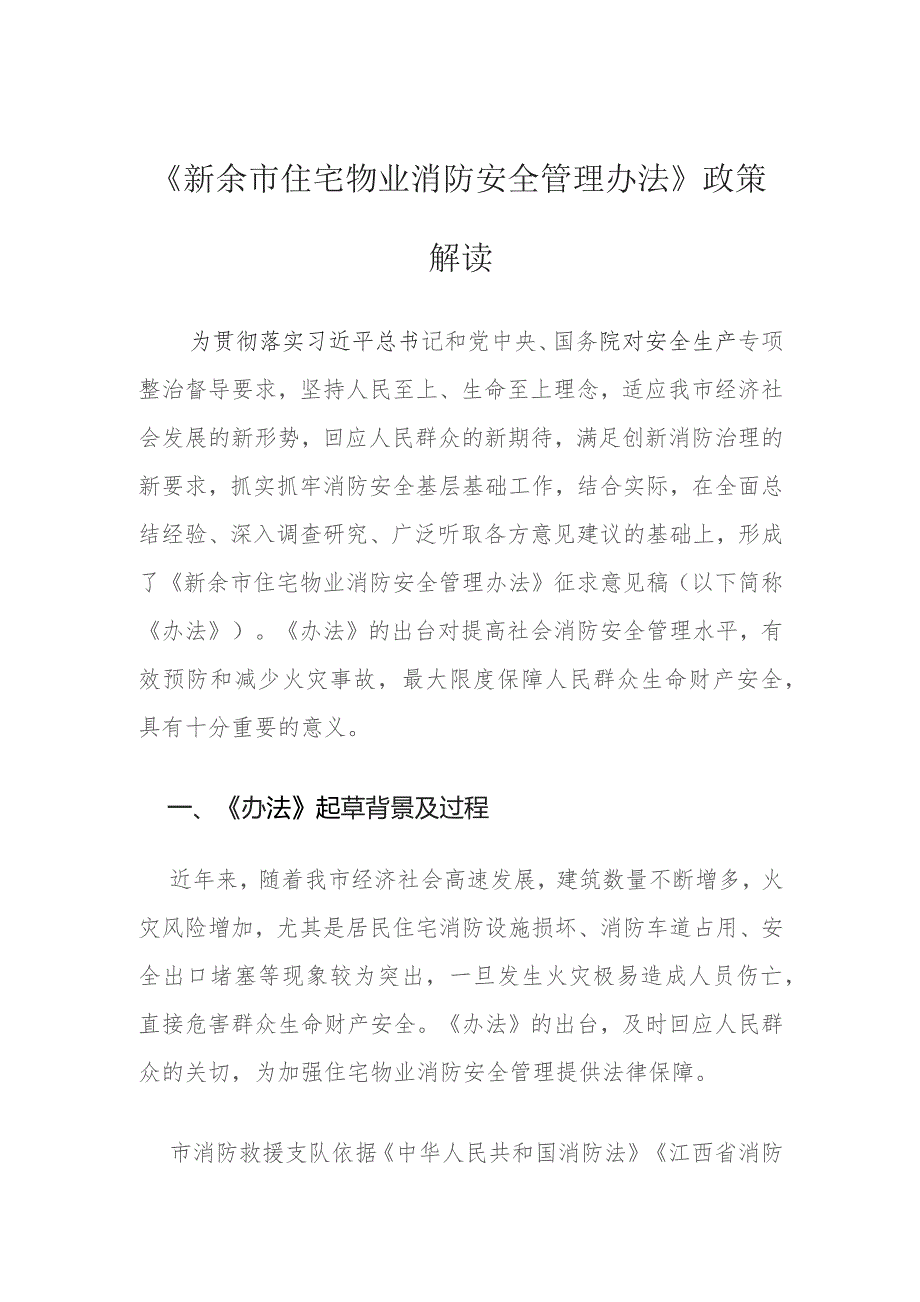 《新余市住宅物业消防安全管理办法》政策解读

为贯彻落实习近平总书记和党中央、国务院对安全生产专项整治督导要求，坚持人民至上、生命至上理念，适应我市经济社会发展的新形势，回应人民群众的新期待，满足创新消防治理的新要求，抓实抓牢消防安全基层基础工作，结合实际，在全面总结经验、深入调查研究、广泛听取各方意见建议的基础上，形成了《新余市住宅物业消防安全管理办法》征求意见稿（以下简称《办法》）。《办法》的出台对提高社会消防安全管理水平，有效预防和减少火灾事故，最大限度保障人民群众生命财产安全，具有十分重要的意义。

一、《办法》起草背景及过程

近年来，随着我市经济社会高速发展，建筑数量不断增多，火灾风险增加，尤其是居民住宅消防设施损坏、消防车道占用、安全出口堵塞等现象较为突出，一旦发生火灾极易造成人员伤亡，直接危害群众生命财产安全。《办法》的出台，及时回应人民群众的关切，为加强住宅物业消防安全管理提供法律保障。

市消防救援支队依据《中华人民共和国消防法》《江西省消防